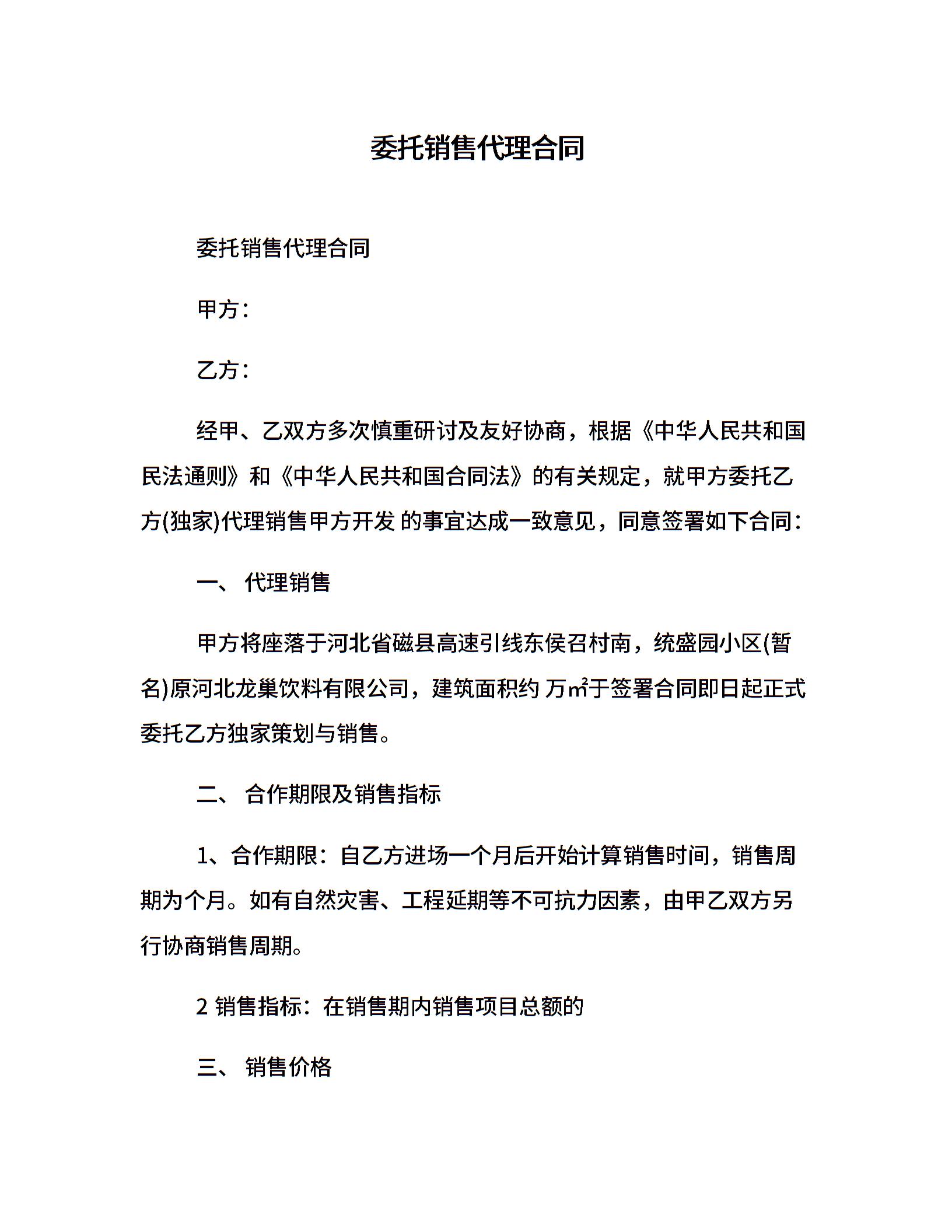 委托销售代理合同

委托销售代理合同

甲方：

乙方：

经甲、乙双方多次慎重研讨及友好协商，根据《中华人民共和国民法通则》和《中华人民共和国合同法》的有关规定，就甲方委托乙方(独家)代理销售甲方开发 的事宜达成一致意见，同意签署如下合同：

一、 代理销售

甲方将座落于河北省磁县高速引线东侯召村南，统盛园小区(暂名)原河北龙巢饮料有限公司，建筑面积约 万㎡于签署合同即日起正式委托乙方独家策划与销售。

二、 合作期限及销售指标

1、合作期限：自乙方进场一个月后开始计算销售时间，销售周期为个月。如有自然灾害、工程延期等不可抗力因素，由甲乙双方另行协商销售周期。

2 销售指标：在销售期内销售项目总额的

三、 销售价格